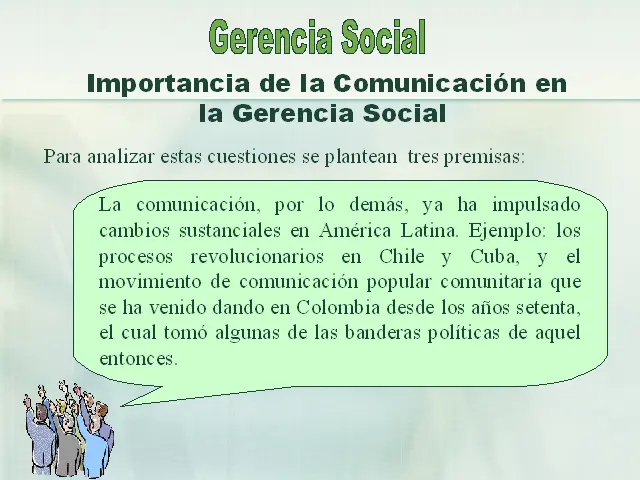 Gerencia Social

Importancia de la Comunicación en la Gerencia Social

Para analizar estas cuestiones se plantean tres premisas:

La comunicación, por lo demás, ya ha impulsado cambios sustanciales en América Latina. Ejemplo: los procesos revolucionarios en Chile y Cuba, y el movimiento de comunicación popular comunitaria que se ha venido dando en Colombia desde los años setenta, el cual tomó algunas de las banderas políticas de aquel entonces.